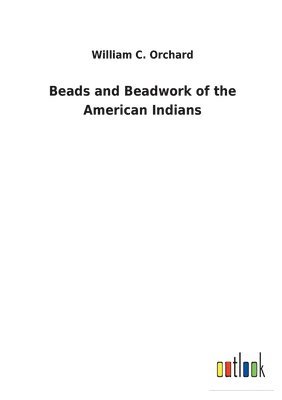 William C. Orchard

Beads and Beadwork of the American Indians

outlook